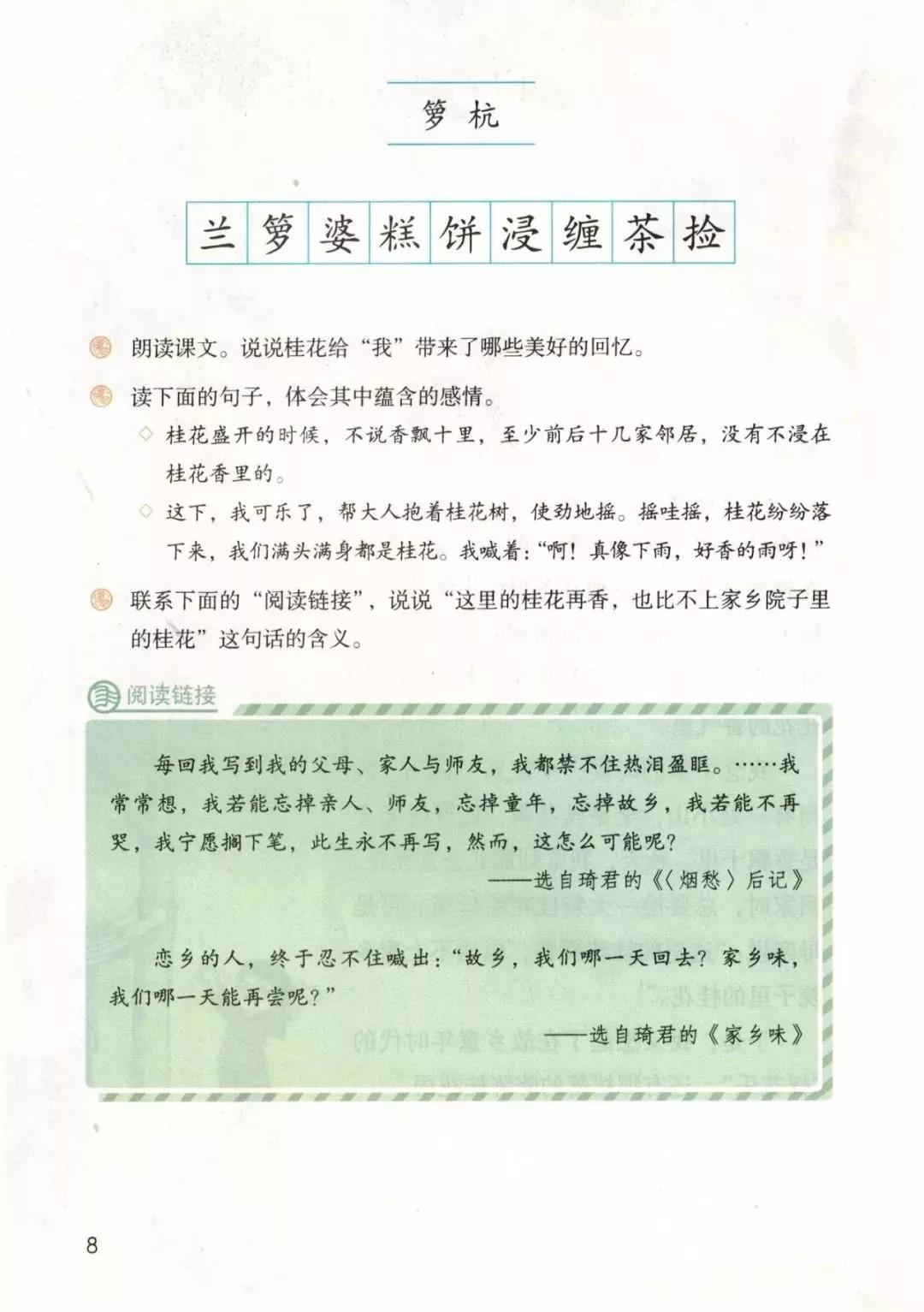 箩 杭

兰 箩 婆 糕 饼 浸 缠 茶 捡

朗读课文。说说桂花给“我”带来了哪些美好的回忆。

读下面的句子，体会其中蕴含的感情。

◇ 桂花盛开的时候，不说香飘十里，至少前后十几家邻居，没有不浸在桂花香里的。

◇ 这下，我可乐了，帮大人抱着桂花树，使劲地摇。摇哇摇，桂花纷纷落下来，我们满头满身都是桂花。我喊着：“啊！真像下雨，好香的雨呀！”

联系下面的“阅读链接”，说说“这里的桂花再香，也比不上家乡院子里的桂花”这句话的含义。

阅读链接

每回我写到我的父母、家人与师友，我都禁不住热泪盈眶。……我常常想，我若能忘掉亲人、师友，忘掉童年，忘掉故乡，我若能不再哭，我宁愿搁下笔，此生永不再写，然而，这怎么可能呢？

——选自琦君的《〈烟愁〉后记》

恋乡的人，终于忍不住喊出：“故乡，我们哪一天回去？家乡味，我们哪一天能再尝呢？”

——选自琦君的《家乡味》

8